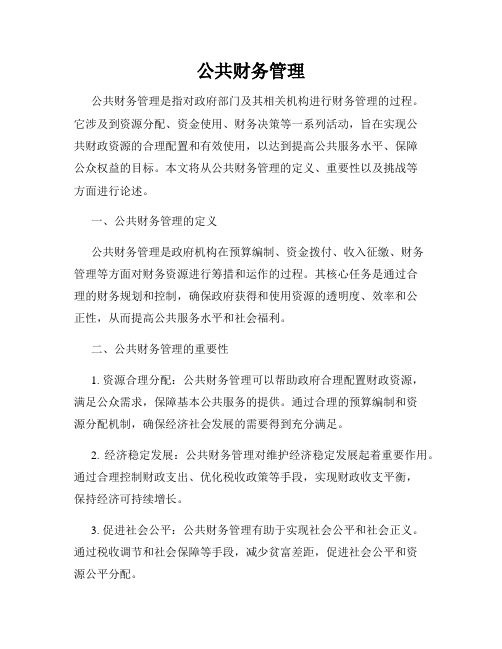 公共财务管理

公共财务管理是指对政府部门及其相关机构进行财务管理的过程。它涉及到资源分配、资金使用、财务决策等一系列活动，旨在实现公共财政资源的合理配置和有效使用，以达到提高公共服务水平、保障公众权益的目标。本文将从公共财务管理的定义、重要性以及挑战等方面进行论述。

一、公共财务管理的定义

公共财务管理是政府机构在预算编制、资金拨付、收入征缴、财务管理等方面对财务资源进行筹措和运作的过程。其核心任务是通过合理的财务规划和控制，确保政府获得和使用资源的透明度、效率和公正性，从而提高公共服务水平和社会福利。

二、公共财务管理的重要性

1. 资源合理分配：公共财务管理可以帮助政府合理配置财政资源，满足公众需求，保障基本公共服务的提供。通过合理的预算编制和资源分配机制，确保经济社会发展的需要得到充分满足。

2. 经济稳定发展：公共财务管理对维护经济稳定发展起着重要作用。通过合理控制财政支出、优化税收政策等手段，实现财政收支平衡，保持经济可持续增长。

3. 促进社会公平：公共财务管理有助于实现社会公平和社会正义。通过税收调节和社会保障等手段，减少贫富差距，促进社会公平和资源公平分配。